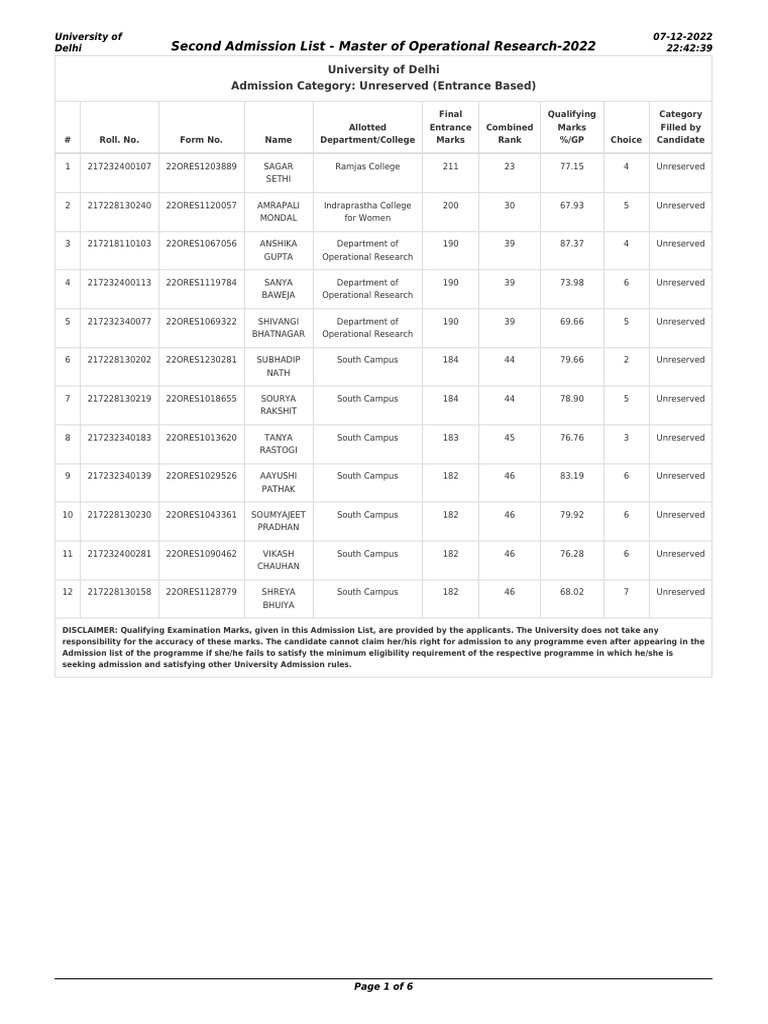 University of Delhi

Second Admission List - Master of Operational Research-2022

07-12-2022 22:42:39

University of Delhi
Admission Category: Unreserved (Entrance Based)

| # | Roll. No. | Form No. | Name | Allotted Department/College | Final Entrance Marks | Combined Rank | Qualifying Marks %/GP | Choice | Category Filled by Candidate |
|---|---|---|---|---|---|---|---|---|---|
| 1 | 217232400107 | 22ORES1203889 | SAGAR SETHI | Ramjas College | 211 | 23 | 77.15 | 4 | Unreserved |
| 2 | 217228130240 | 22ORES1120057 | AMRAPALI MONDAL | Indraprastha College for Women | 200 | 30 | 67.93 | 5 | Unreserved |
| 3 | 217218110103 | 22ORES1067056 | ANSHIKA GUPTA | Department of Operational Research | 190 | 39 | 87.37 | 4 | Unreserved |
| 4 | 217232400113 | 22ORES1119784 | SANYA BAWEJA | Department of Operational Research | 190 | 39 | 73.98 | 6 | Unreserved |
| 5 | 217232340077 | 22ORES1069322 | SHIVANGI BHATNAGAR | Department of Operational Research | 190 | 39 | 69.66 | 5 | Unreserved |
| 6 | 217228130202 | 22ORES1230281 | SUBHADIP NATH | South Campus | 184 | 44 | 79.66 | 2 | Unreserved |
| 7 | 217228130219 | 22ORES1018655 | SOURYA RAKSHIT | South Campus | 184 | 44 | 78.90 | 5 | Unreserved |
| 8 | 217232340183 | 22ORES1013620 | TANYA RASTOGI | South Campus | 183 | 45 | 76.76 | 3 | Unreserved |
| 9 | 217232340139 | 22ORES1029526 | AAYUSHI PATHAK | South Campus | 182 | 46 | 83.19 | 6 | Unreserved |
| 10 | 217228130230 | 22ORES1043361 | SOUMYAJEET PRADHAN | South Campus | 182 | 46 | 79.92 | 6 | Unreserved |
| 11 | 217232400281 | 22ORES1090462 | VIKASH CHAUHAN | South Campus | 182 | 46 | 76.28 | 6 | Unreserved |
| 12 | 217228130158 | 22ORES1128779 | SHREYA BHUIYA | South Campus | 182 | 46 | 68.02 | 7 | Unreserved |

DISCLAIMER: Qualifying Examination Marks, given in this Admission List, are provided by the applicants. The University does not take any responsibility for the accuracy of these marks. The candidate cannot claim her/his right for admission to any programme even after appearing in the Admission list of the programme if she/he fails to satisfy the minimum eligibility requirement of the respective programme in which he/she is seeking admission and satisfying other University Admission rules.

Page 1 of 6